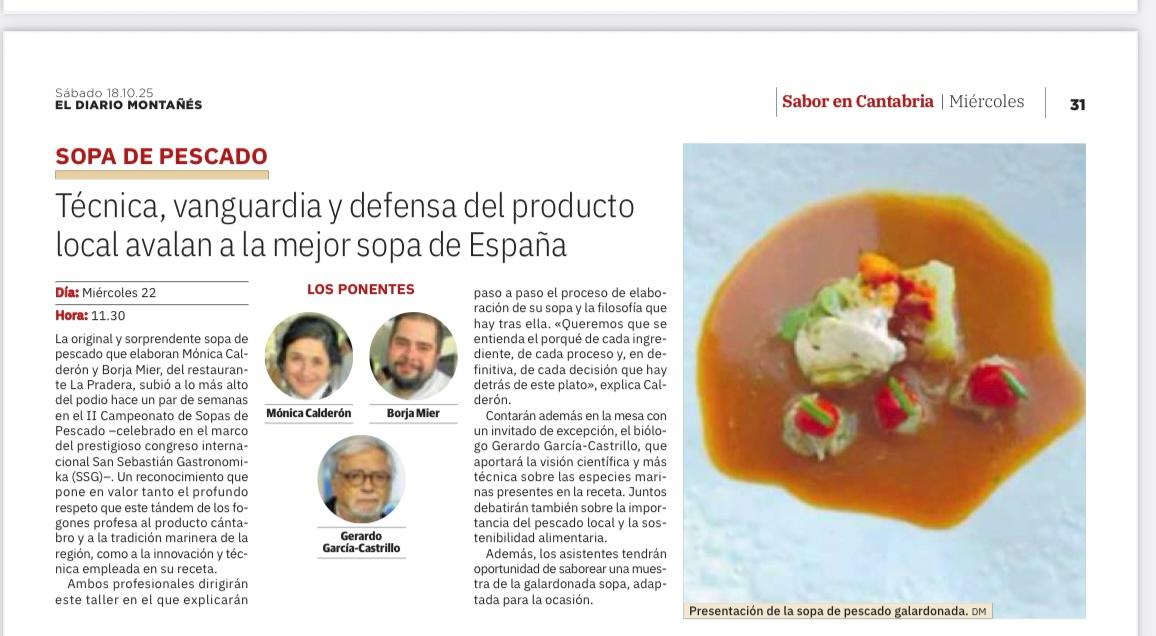 Sábado 18.10.25
EL DIARIO MONTAÑÉS

Sabor en Cantabria | Miércoles

31

SOPA DE PESCADO

Técnica, vanguardia y defensa del producto local avalan a la mejor sopa de España

Día: Miércoles 22

Hora: 11.30

La original y sorprendente sopa de pescado que elaboran Mónica Calderón y Borja Mier, del restaurante La Pradera, subió a lo más alto del podio hace un par de semanas en el II Campeonato de Sopas de Pescado –celebrado en el marco del prestigioso congreso internacional San Sebastián Gastronomika (SSG)–. Un reconocimiento que pone en valor tanto el profundo respeto que este tándem de los fogones profesa al producto cántabro y a la tradición marinera de la región, como a la innovación y técnica empleada en su receta.

Ambos profesionales dirigirán este taller en el que explicarán

LOS PONENTES

Mónica Calderón

Borja Mier

Gerardo García-Castrillo

paso a paso el proceso de elaboración de su sopa y la filosofía que hay tras ella. «Queremos que se entienda el porqué de cada ingrediente, de cada proceso y, en definitiva, de cada decisión que hay detrás de este plato», explica Calderón.

Contarán además en la mesa con un invitado de excepción, el biólogo Gerardo García-Castrillo, que aportará la visión científica y más técnica sobre las especies marinas presentes en la receta. Juntos debatirán también sobre la importancia del pescado local y la sostenibilidad alimentaria.

Además, los asistentes tendrán oportunidad de saborear una muestra de la galardonada sopa, adaptada para la ocasión.

Presentación de la sopa de pescado galardonada. DM